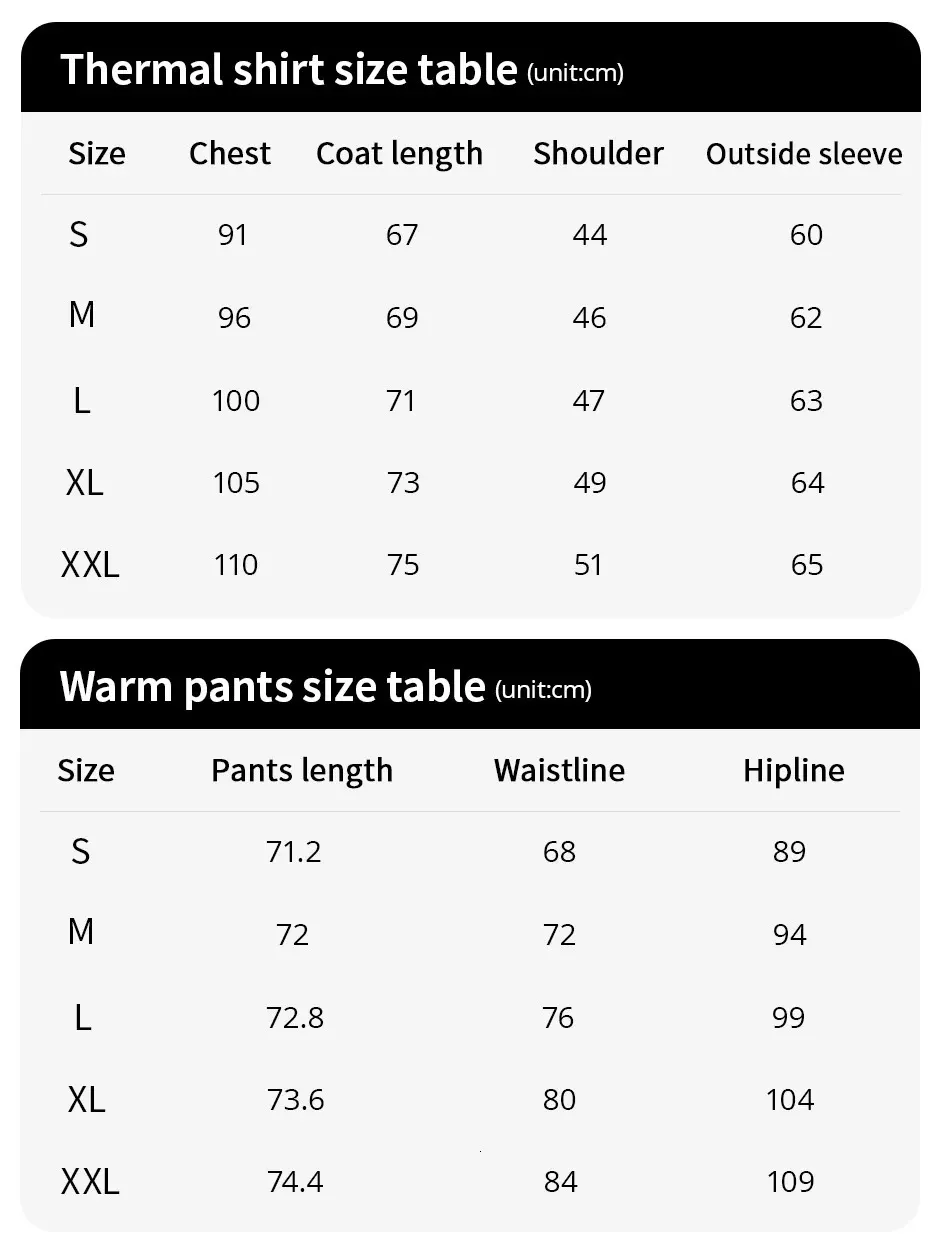 Thermal shirt size table (unit:cm)

| Size | Chest | Coat length | Shoulder | Outside sleeve |
|---|---|---|---|---|
| S | 91 | 67 | 44 | 60 |
| M | 96 | 69 | 46 | 62 |
| L | 100 | 71 | 47 | 63 |
| XL | 105 | 73 | 49 | 64 |
| XXL | 110 | 75 | 51 | 65 |

Warm pants size table (unit:cm)

| Size | Pants length | Waistline | Hipline |
|---|---|---|---|
| S | 71.2 | 68 | 89 |
| M | 72 | 72 | 94 |
| L | 72.8 | 76 | 99 |
| XL | 73.6 | 80 | 104 |
| XXL | 74.4 | 84 | 109 |